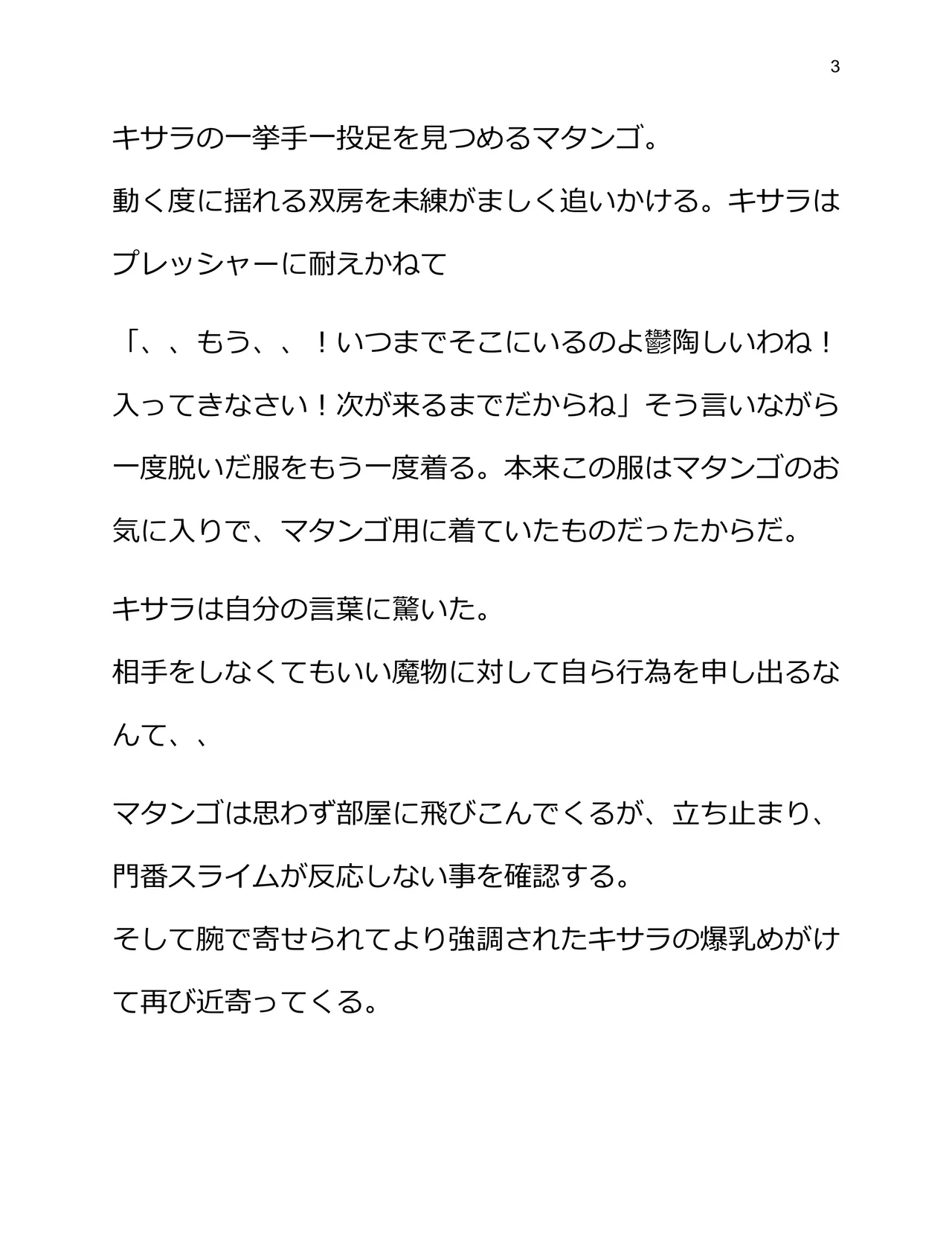 3

キサラの一挙手一投足を見つめるマタンゴ。

動く度に揺れる双房を未練がましく追いかける。キサラはプレッシャーに耐えかねて

「、、もう、、！いつまでそこにいるのよ鬱陶しいわね！入ってきなさい！次が来るまでだからね」そう言いながら一度脱いだ服をもう一度着る。本来この服はマタンゴのお気に入りで、マタンゴ用に着ていたものだったからだ。

キサラは自分の言葉に驚いた。

相手をしなくてもいい魔物に対して自ら行為を申し出るなんて、、

マタンゴは思わず部屋に飛びこんでくるが、立ち止まり、門番スライムが反応しない事を確認する。

そして腕で寄せられてより強調されたキサラの爆乳めがけて再び近寄ってくる。